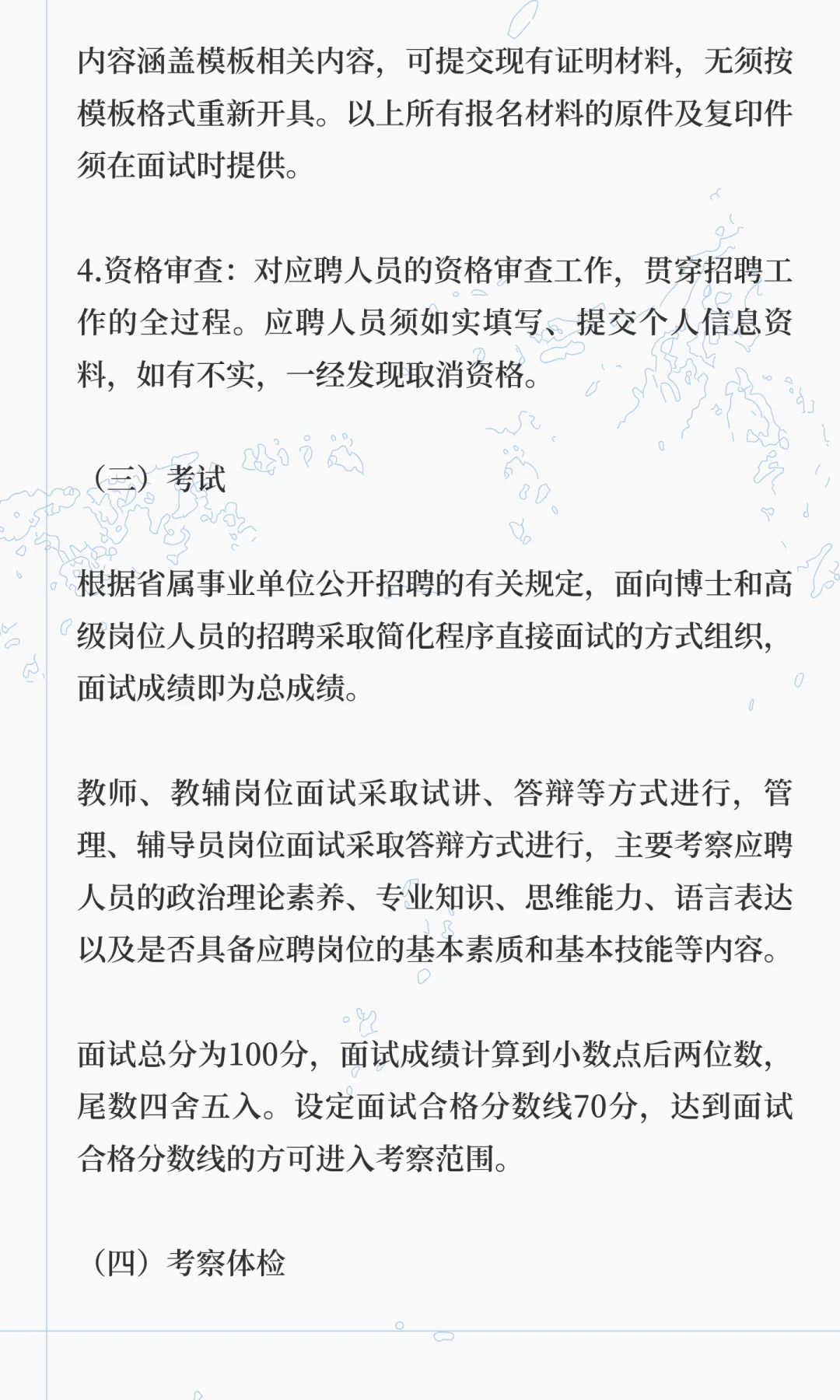 内容涵盖模板相关内容，可提交现有证明材料，无须按模板格式重新开具。以上所有报名材料的原件及复印件须在面试时提供。

4.资格审查：对应聘人员的资格审查工作，贯穿招聘工作的全过程。应聘人员须如实填写、提交个人信息资料，如有不实，一经发现取消资格。

（三）考试

根据省属事业单位公开招聘的有关规定，面向博士和高级岗位人员的招聘采取简化程序直接面试的方式组织，面试成绩即为总成绩。

教师、教辅岗位面试采取试讲、答辩等方式进行，管理、辅导员岗位面试采取答辩方式进行，主要考察应聘人员的政治理论素养、专业知识、思维能力、语言表达以及是否具备应聘岗位的基本素质和基本技能等内容。

面试总分为100分，面试成绩计算到小数点后两位数，尾数四舍五入。设定面试合格分数线70分，达到面试合格分数线的方可进入考察范围。

（四）考察体检